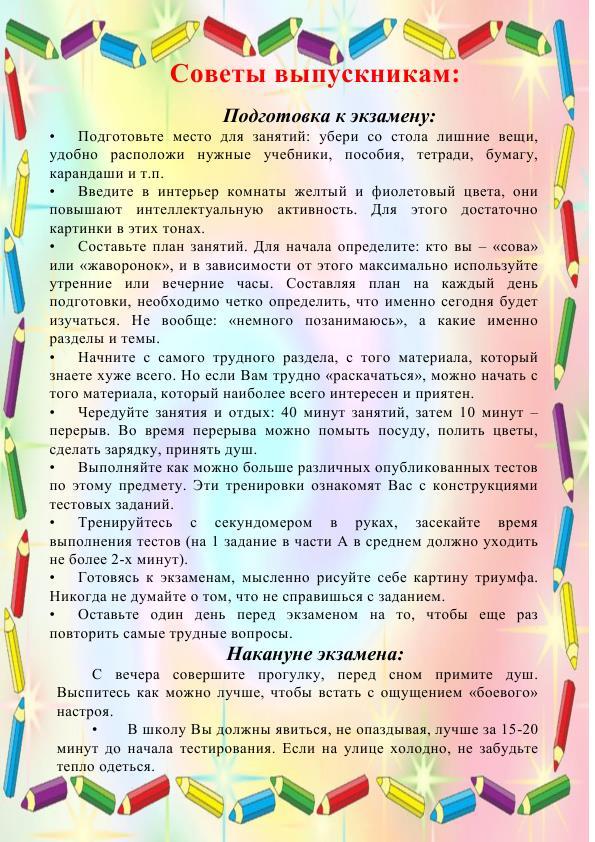 Советы выпускникам:

Подготовка к экзамену:

• Подготовьте место для занятий: убери со стола лишние вещи, удобно расположи нужные учебники, пособия, тетради, бумагу, карандаши и т.п.

• Введите в интерьер комнаты желтый и фиолетовый цвета, они повышают интеллектуальную активность. Для этого достаточно картинки в этих тонах.

• Составьте план занятий. Для начала определите: кто вы – «сова» или «жаворонок», и в зависимости от этого максимально используйте утренние или вечерние часы. Составляя план на каждый день подготовки, необходимо четко определить, что именно сегодня будет изучаться. Не вообще: «немного позанимаюсь», а какие именно разделы и темы.

• Начните с самого трудного раздела, с того материала, который знаете хуже всего. Но если Вам трудно «раскачаться», можно начать с того материала, который наиболее всего интересен и приятен.

• Чередуйте занятия и отдых: 40 минут занятий, затем 10 минут – перерыв. Во время перерыва можно помыть посуду, полить цветы, сделать зарядку, принять душ.

• Выполняйте как можно больше различных опубликованных тестов по этому предмету. Эти тренировки ознакомят Вас с конструкциями тестовых заданий.

• Тренируйтесь с секундомером в руках, засекайте время выполнения тестов (на 1 задание в части А в среднем должно уходить не более 2-х минут).

• Готовясь к экзаменам, мысленно рисуйте себе картину триумфа. Никогда не думайте о том, что не справишься с заданием.

• Оставьте один день перед экзаменом на то, чтобы еще раз повторить самые трудные вопросы.

Накануне экзамена:

С вечера совершите прогулку, перед сном примите душ. Выспитесь как можно лучше, чтобы встать с ощущением «боевого» настроя.

• В школу Вы должны явиться, не опаздывая, лучше за 15-20 минут до начала тестирования. Если на улице холодно, не забудьте тепло одеться.